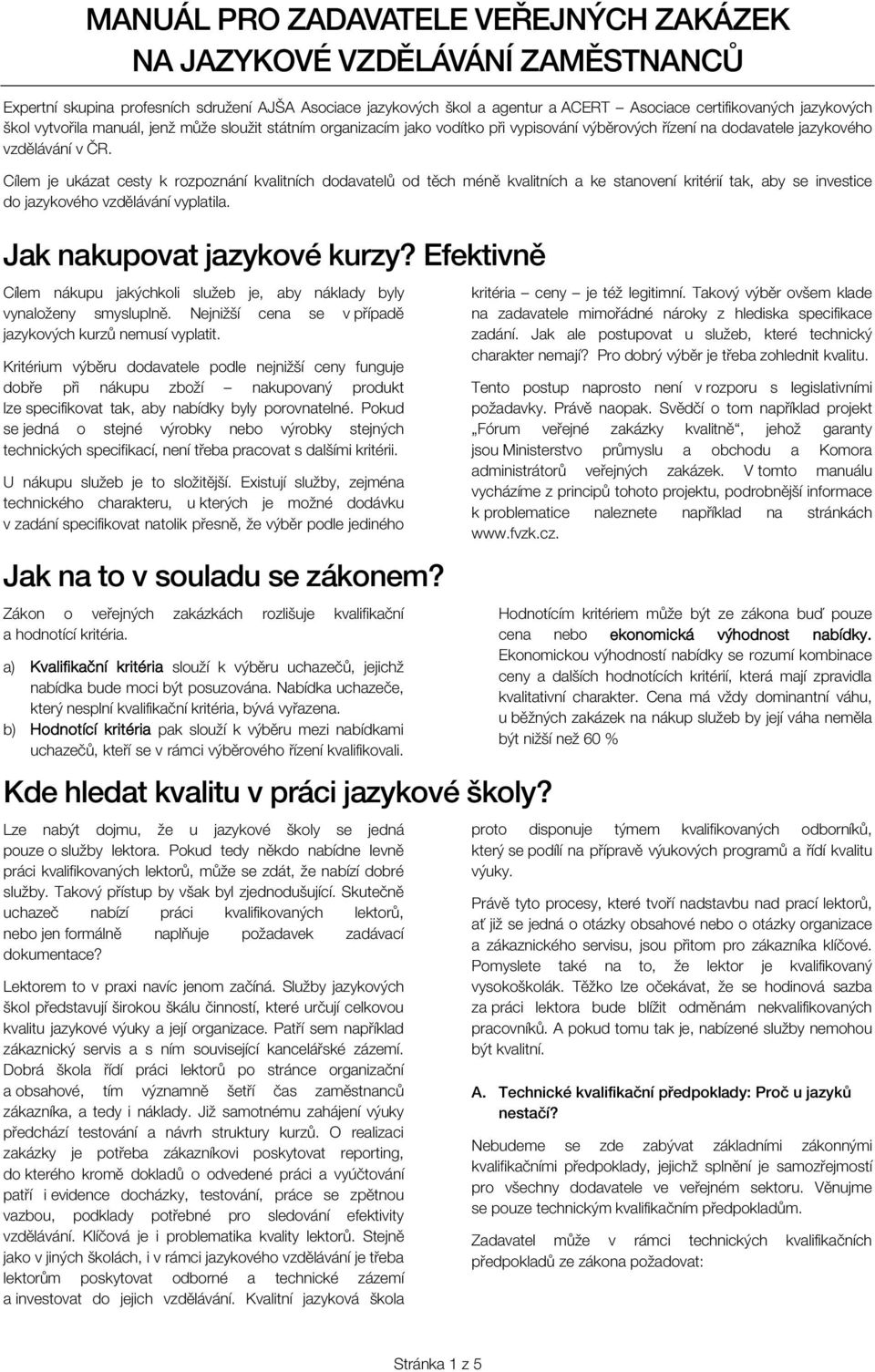 MANUÁL PRO ZADAVATELE VEŘEJNÝCH ZAKÁZEK NA JAZYKOVÉ VZDĚLÁVÁNÍ ZAMĚSTNANCŮ

Expertní skupina profesních sdružení AJŠA Asociace jazykových škol a agentur a ACERT – Asociace certifikovaných jazykových škol vytvořila manuál, jenž může sloužit státním organizacím jako vodítko při vypisování výběrových řízení na dodavatele jazykového vzdělávání v ČR.

Cílem je ukázat cesty k rozpoznání kvalitních dodavatelů od těch méně kvalitních a ke stanovení kritérií tak, aby se investice do jazykového vzdělávání vyplatila.

Jak nakupovat jazykové kurzy? Efektivně

Cílem nákupu jakýchkoli služeb je, aby náklady byly vynaloženy smysluplně. Nejnižší cena se v případě jazykových kurzů nemusí vyplatit.

Kritérium výběru dodavatele podle nejnižší ceny funguje dobře při nákupu zboží – nakupovaný produkt lze specifikovat tak, aby nabídky byly porovnatelné. Pokud se jedná o stejné výrobky nebo výrobky stejných technických specifikací, není třeba pracovat s dalšími kritérii.

U nákupu služeb je to složitější. Existují služby, zejména technického charakteru, u kterých je možné dodávku v zadání specifikovat natolik přesně, že výběr podle jediného kritéria – ceny – je též legitimní. Takový výběr ovšem klade na zadavatele mimořádné nároky z hlediska specifikace zadání. Jak ale postupovat u služeb, které technický charakter nemají? Pro dobrý výběr je třeba zohlednit kvalitu.

Tento postup naprosto není v rozporu s legislativními požadavky. Právě naopak. Svědčí o tom například projekt „Fórum veřejné zakázky kvalitně“, jehož garanty jsou Ministerstvo průmyslu a obchodu a Komora administrátorů veřejných zakázek. V tomto manuálu vycházíme z principů tohoto projektu, podrobnější informace k problematice naleznete například na stránkách www.fvzk.cz.

Jak na to v souladu se zákonem?

Zákon o veřejných zakázkách rozlišuje kvalifikační a hodnotící kritéria.

a) Kvalifikační kritéria slouží k výběru uchazečů, jejichž nabídka bude moci být posuzována. Nabídka uchazeče, který nesplní kvalifikační kritéria, bývá vyřazena.
b) Hodnotící kritéria pak slouží k výběru mezi nabídkami uchazečů, kteří se v rámci výběrového řízení kvalifikovali.

Hodnotícím kritériem může být ze zákona buď pouze cena nebo ekonomická výhodnost nabídky. Ekonomickou výhodností nabídky se rozumí kombinace ceny a dalších hodnotících kritérií, která mají zpravidla kvalitativní charakter. Cena má vždy dominantní váhu, u běžných zakázek na nákup služeb by její váha neměla být nižší než 60 %

Kde hledat kvalitu v práci jazykové školy?

Lze nabýt dojmu, že u jazykové školy se jedná pouze o služby lektora. Pokud tedy někdo nabídne levně práci kvalifikovaných lektorů, může se zdát, že nabízí dobré služby. Takový přístup by však byl zjednodušující. Skutečně uchazeč nabízí práci kvalifikovaných lektorů, nebo jen formálně naplňuje požadavek zadávací dokumentace?

Lektorem to v praxi navíc jenom začíná. Služby jazykových škol představují širokou škálu činností, které určují celkovou kvalitu jazykové výuky a její organizace. Patří sem například zákaznický servis a s ním související kancelářské zázemí. Dobrá škola řídí práci lektorů po stránce organizační a obsahové, tím významně šetří čas zaměstnanců zákazníka, a tedy i náklady. Již samotnému zahájení výuky předchází testování a návrh struktury kurzů. O realizaci zakázky je potřeba zákazníkovi poskytovat reporting, do kterého kromě dokladů o odvedené práci a vyúčtování patří i evidence docházky, testování, práce se zpětnou vazbou, podklady potřebné pro sledování efektivity vzdělávání. Klíčová je i problematika kvality lektorů. Stejně jako v jiných školách, i v rámci jazykového vzdělávání je třeba lektorům poskytovat odborné a technické zázemí a investovat do jejich vzdělávání. Kvalitní jazyková škola proto disponuje týmem kvalifikovaných odborníků, který se podílí na přípravě výukových programů a řídí kvalitu výuky.

Právě tyto procesy, které tvoří nadstavbu nad prací lektorů, ať již se jedná o otázky obsahové nebo o otázky organizace a zákaznického servisu, jsou přitom pro zákazníka klíčové. Pomyslete také na to, že lektor je kvalifikovaný vysokoškolák. Těžko lze očekávat, že se hodinová sazba za práci lektora bude blížit odměnám nekvalifikovaných pracovníků. A pokud tomu tak je, nabízené služby nemohou být kvalitní.

A. Technické kvalifikační předpoklady: Proč u jazyků nestačí?

Nebudeme se zde zabývat základními zákonnými kvalifikačními předpoklady, jejichž splnění je samozřejmostí pro všechny dodavatele ve veřejném sektoru. Věnujme se pouze technickým kvalifikačním předpokladům.

Zadavatel může v rámci technických kvalifikačních předpokladů ze zákona požadovat:

Stránka 1 z 5